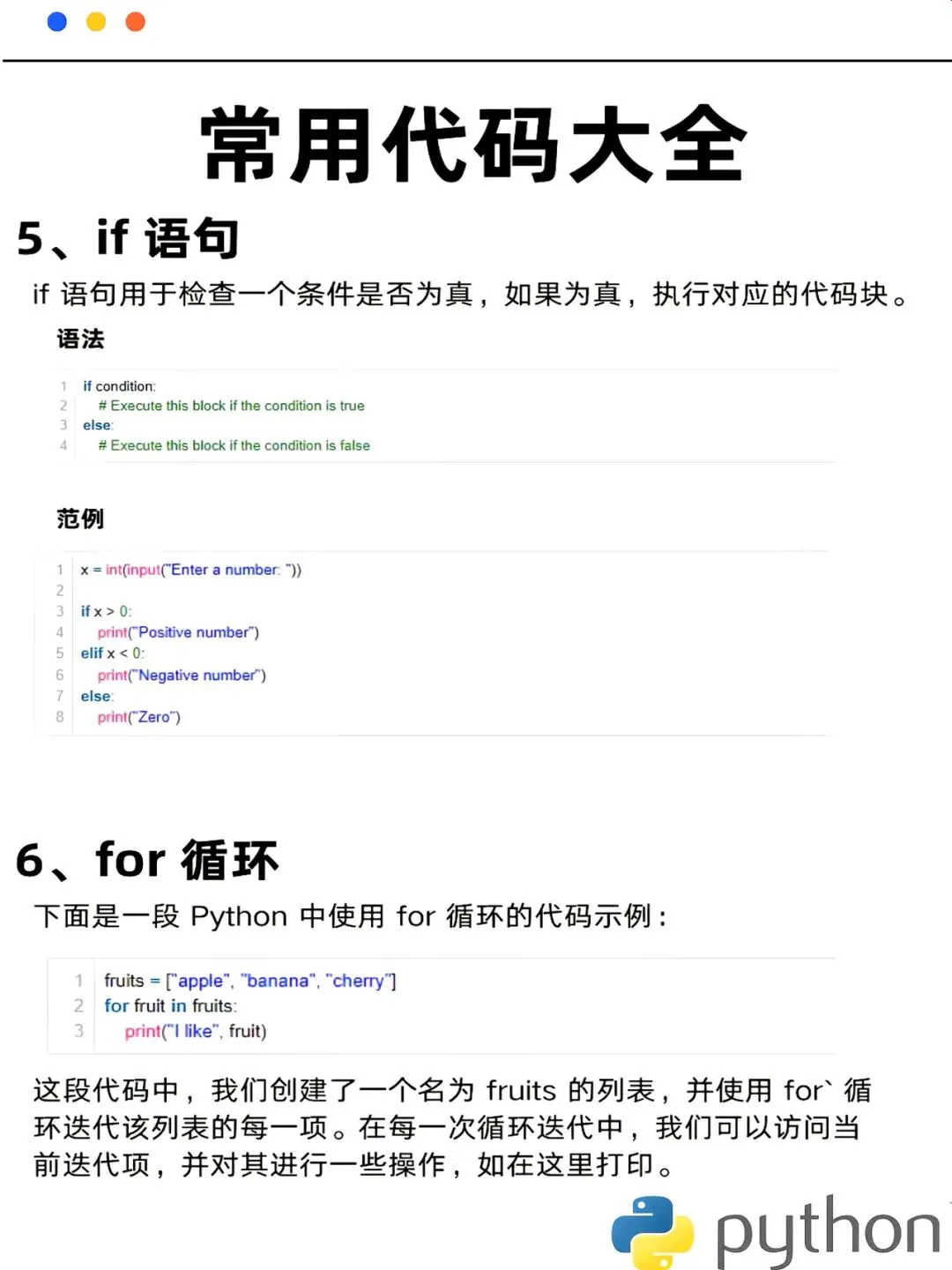 常用代码大全

5、if 语句

if 语句用于检查一个条件是否为真，如果为真，执行对应的代码块。

语法

1 if condition:
2 # Execute this block if the condition is true
3 else:
4 # Execute this block if the condition is false

范例

1 x = int(input("Enter a number: "))
2
3 if x > 0:
4 print("Positive number")
5 elif x < 0:
6 print("Negative number")
7 else:
8 print("Zero")

6、for 循环

下面是一段 Python 中使用 for 循环的代码示例：

1 fruits = ["apple", "banana", "cherry"]
2 for fruit in fruits:
3 print("I like", fruit)

这段代码中，我们创建了一个名为 fruits 的列表，并使用 for` 循环迭代该列表的每一项。在每一次循环迭代中，我们可以访问当前迭代项，并对其进行一些操作，如在这里打印。

python